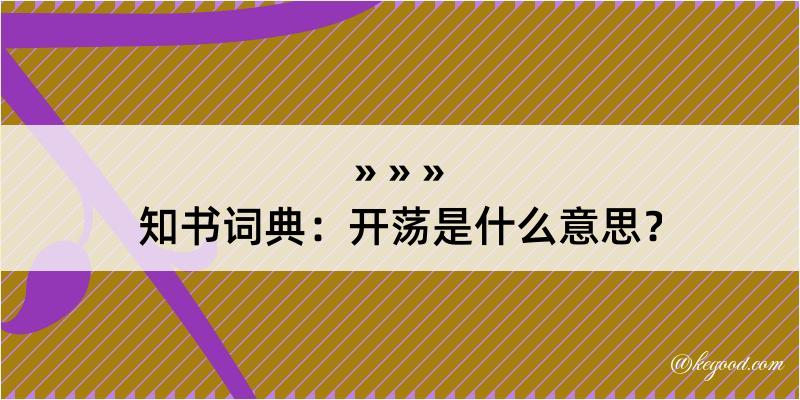 » » »

知书词典：开荡是什么意思？

@kegood.com